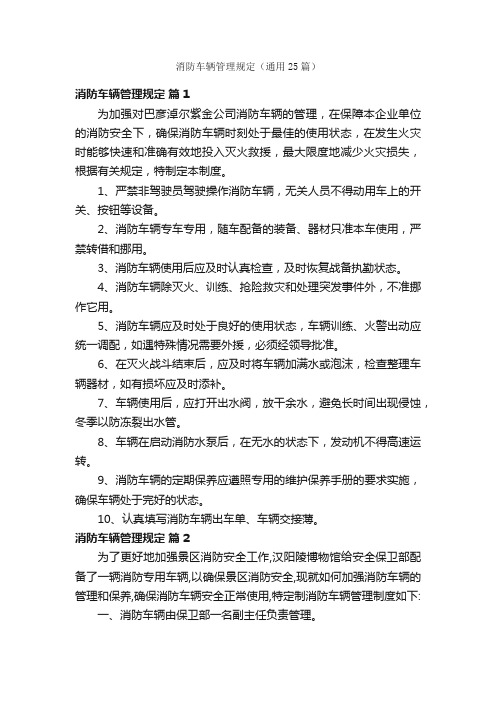 消防车辆管理规定（通用25篇）

消防车辆管理规定 篇1

为加强对巴彦淖尔紫金公司消防车辆的管理，在保障本企业单位的消防安全下，确保消防车辆时刻处于最佳的使用状态，在发生火灾时能够快速和准确有效地投入灭火救援，最大限度地减少火灾损失，根据有关规定，特制定本制度。

1、严禁非驾驶员驾驶操作消防车辆，无关人员不得动用车上的开关、按钮等设备。

2、消防车辆专车专用，随车配备的装备、器材只准本车使用，严禁转借和挪用。

3、消防车辆使用后应及时认真检查，及时恢复战备执勤状态。

4、消防车辆除灭火、训练、抢险救灾和处理突发事件外，不准挪作它用。

5、消防车辆应及时处于良好的使用状态，车辆训练、火警出动应统一调配，如遇特殊情况需要外援，必须经领导批准。

6、在灭火战斗结束后，应及时将车辆加满水或泡沫，检查整理车辆器材，如有损坏应及时添补。

7、车辆使用后，应打开出水阀，放干余水，避免长时间出现侵蚀，冬季以防冻裂出水管。

8、车辆在启动消防水泵后，在无水的状态下，发动机不得高速运转。

9、消防车辆的定期保养应遵照专用的维护保养手册的要求实施，确保车辆处于完好的状态。

10、认真填写消防车辆出车单、车辆交接薄。

消防车辆管理规定 篇2

为了更好地加强景区消防安全工作,汉阳陵博物馆给安全保卫部配备了一辆消防专用车辆,以确保景区消防安全,现就如何加强消防车辆的管理和保养,确保消防车辆安全正常使用,特定制消防车辆管理制度如下:

一、消防车辆由保卫部一名副主任负责管理。